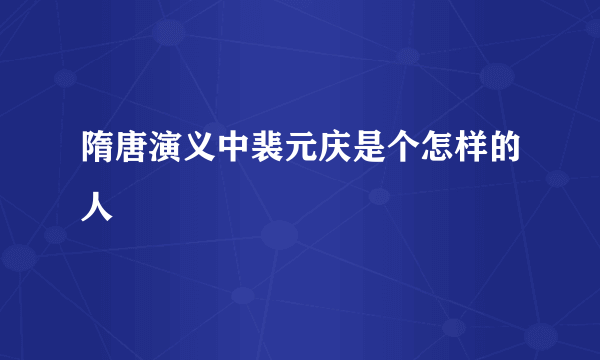 隋唐演义中裴元庆是个怎样的人